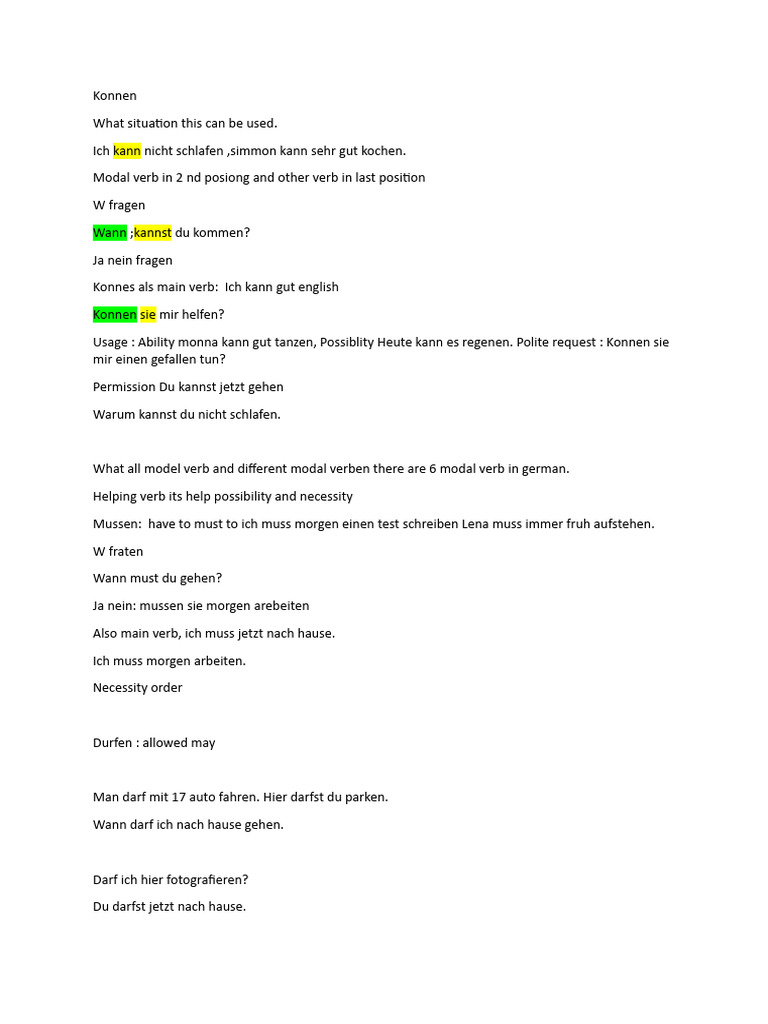 Konnen

What situation this can be used.

Ich kann nicht schlafen ,simmon kann sehr gut kochen.

Modal verb in 2 nd posiong and other verb in last position

W fragen

Wann ;kannst du kommen?

Ja nein fragen

Konnes als main verb: Ich kann gut english

Konnen sie mir helfen?

Usage : Ability monna kann gut tanzen, Possiblity Heute kann es regenen. Polite request : Konnen sie mir einen gefallen tun?

Permission Du kannst jetzt gehen

Warum kannst du nicht schlafen.

What all model verb and different modal verben there are 6 modal verb in german.

Helping verb its help possibility and necessity

Mussen: have to must to ich muss morgen einen test schreiben Lena muss immer fruh aufstehen.

W fraten

Wann must du gehen?

Ja nein: mussen sie morgen arebeiten

Also main verb, ich muss jetzt nach hause.

Ich muss morgen arbeiten.

Necessity order

Durfen : allowed may

Man darf mit 17 auto fahren. Hier darfst du parken.

Wann darf ich nach hause gehen.

Darf ich hier fotografieren?

Du darfst jetzt nach hause.